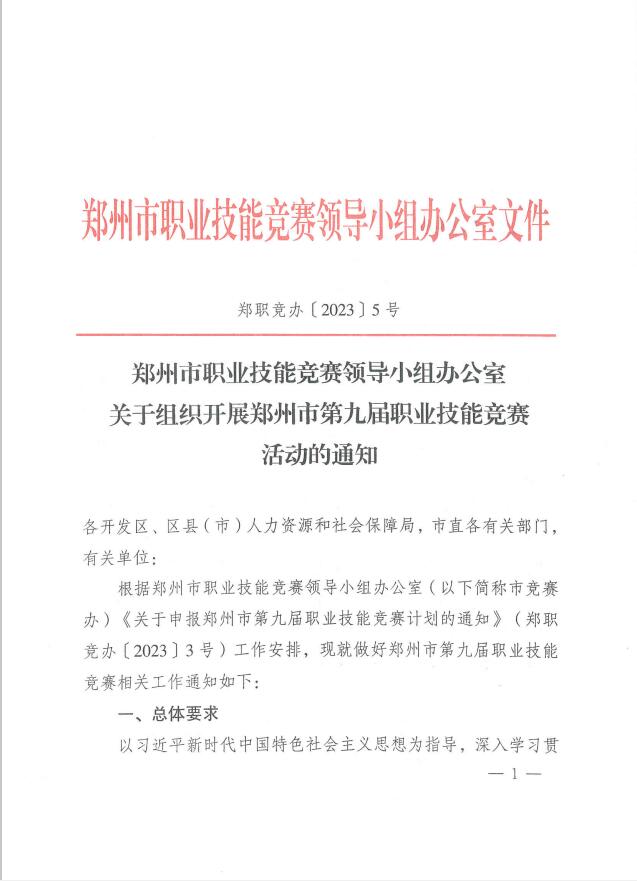 郑州市职业技能竞赛领导小组办公室文件

郑职竞办〔2023〕5号

郑州市职业技能竞赛领导小组办公室
关于组织开展郑州市第九届职业技能竞赛
活动的通知

各开发区、区县（市）人力资源和社会保障局，市直各有关部门，有关单位：

根据郑州市职业技能竞赛领导小组办公室（以下简称市竞赛办）《关于申报郑州市第九届职业技能竞赛计划的通知》（郑职竞办〔2023〕3号）工作安排，现就做好郑州市第九届职业技能竞赛相关工作通知如下：

一、总体要求

以习近平新时代中国特色社会主义思想为指导，深入学习贯

— 1 —